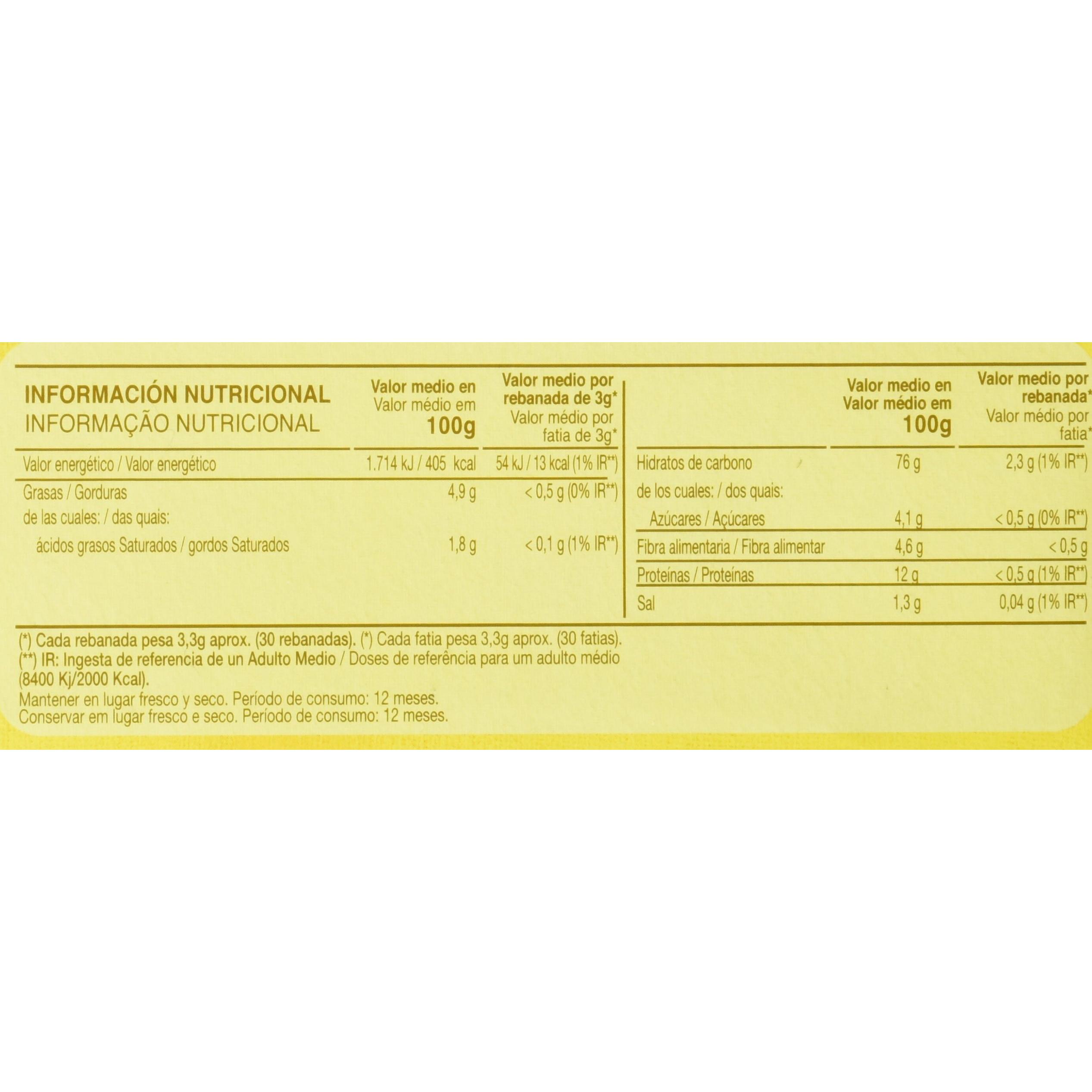 | INFORMACIÓN NUTRICIONAL INFORMAÇÃO NUTRICIONAL | Valor medio en Valor médio em 100g | Valor medio por rebanada de 3g* Valor médio por fatia de 3g* |
|---|---|---|
| Valor energético / Valor energético | 1.714 kJ / 405 kcal | 54 kJ / 13 kcal (1% IR**) |
| Grasas / Gorduras | 4,9 g | < 0,5 g (0% IR**) |
| de las cuales: / das quais: | | |
| ácidos grasos Saturados / gordos Saturados | 1,8 g | < 0,1 g (1% IR**) |

| | Valor medio en Valor médio em 100g | Valor medio por rebanada* Valor médio por fatia* |
|---|---|---|
| Hidratos de carbono | 76 g | 2,3 g (1% IR**) |
| de los cuales: / dos quais: | | |
| Azúcares / Açúcares | 4,1 g | < 0,5 g (0% IR**) |
| Fibra alimentaria / Fibra alimentar | 4,6 g | < 0,5 g |
| Proteínas / Proteínas | 12 g | < 0,5 g (1% IR**) |
| Sal | 1,3 g | 0,04 g (1% IR**) |

(*) Cada rebanada pesa 3,3g aprox. (30 rebanadas). (*) Cada fatia pesa 3,3g aprox. (30 fatias).
(**) IR: Ingesta de referencia de un Adulto Medio / Doses de referência para um adulto médio (8400 Kj/2000 Kcal).
Mantener en lugar fresco y seco. Período de consumo: 12 meses.
Conservar em lugar fresco e seco. Período de consumo: 12 meses.